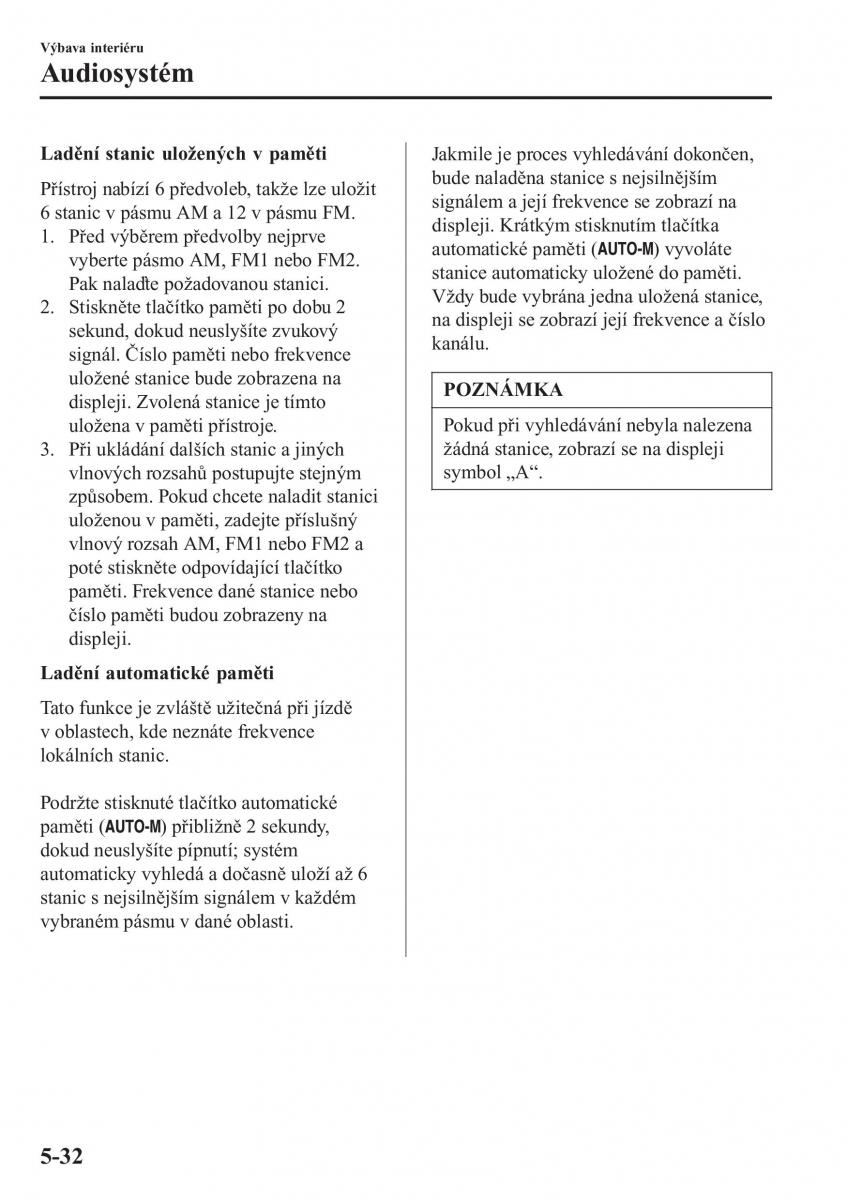 Výbava interiéru
Audiosystém

Ladění stanic uložených v paměti

Přístroj nabízí 6 předvoleb, takže lze uložit 6 stanic v pásmu AM a 12 v pásmu FM.
1. Před výběrem předvolby nejprve vyberte pásmo AM, FM1 nebo FM2. Pak nalaďte požadovanou stanici.
2. Stiskněte tlačítko paměti po dobu 2 sekund, dokud neuslyšíte zvukový signál. Číslo paměti nebo frekvence uložené stanice bude zobrazena na displeji. Zvolená stanice je tímto uložena v paměti přístroje.
3. Při ukládání dalších stanic a jiných vlnových rozsahů postupujte stejným způsobem. Pokud chcete naladit stanici uloženou v paměti, zadejte příslušný vlnový rozsah AM, FM1 nebo FM2 a poté stiskněte odpovídající tlačítko paměti. Frekvence dané stanice nebo číslo paměti budou zobrazeny na displeji.

Ladění automatické paměti

Tato funkce je zvláště užitečná při jízdě v oblastech, kde neznáte frekvence lokálních stanic.

Podržte stisknuté tlačítko automatické paměti (AUTO-M) přibližně 2 sekundy, dokud neuslyšíte pípnutí; systém automaticky vyhledá a dočasně uloží až 6 stanic s nejsilnějším signálem v každém vybraném pásmu v dané oblasti.

Jakmile je proces vyhledávání dokončen, bude naladěna stanice s nejsilnějším signálem a její frekvence se zobrazí na displeji. Krátkým stisknutím tlačítka automatické paměti (AUTO-M) vyvoláte stanice automaticky uložené do paměti. Vždy bude vybrána jedna uložená stanice, na displeji se zobrazí její frekvence a číslo kanálu.

POZNÁMKA

Pokud při vyhledávání nebyla nalezena žádná stanice, zobrazí se na displeji symbol „A“.

5-32